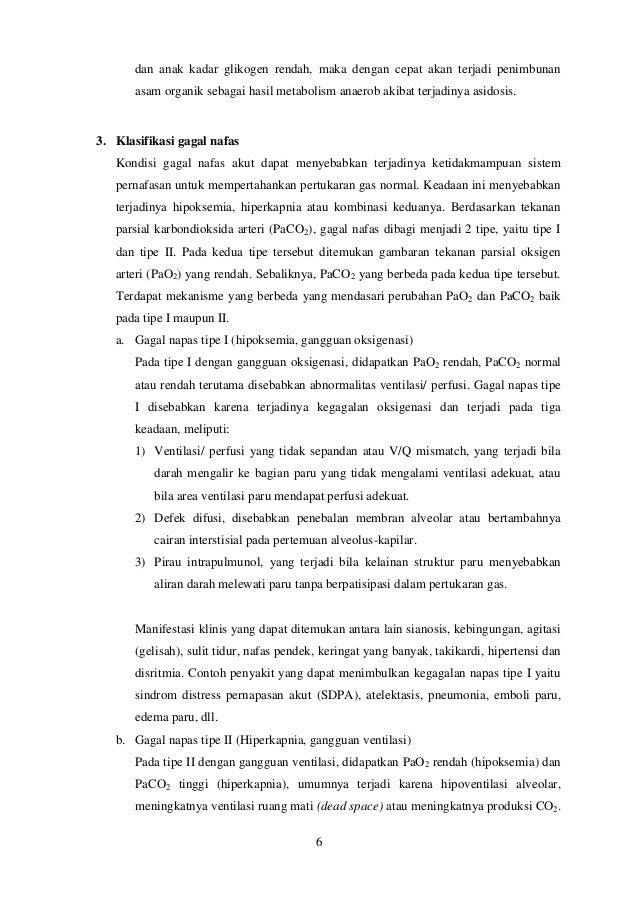 dan anak kadar glikogen rendah, maka dengan cepat akan terjadi penimbunan asam organik sebagai hasil metabolism anaerob akibat terjadinya asidosis.

3. Klasifikasi gagal nafas

Kondisi gagal nafas akut dapat menyebabkan terjadinya ketidakmampuan sistem pernafasan untuk mempertahankan pertukaran gas normal. Keadaan ini menyebabkan terjadinya hipoksemia, hiperkapnia atau kombinasi keduanya. Berdasarkan tekanan parsial karbondioksida arteri ($PaCO_2$), gagal nafas dibagi menjadi 2 tipe, yaitu tipe I dan tipe II. Pada kedua tipe tersebut ditemukan gambaran tekanan parsial oksigen arteri ($PaO_2$) yang rendah. Sebaliknya, $PaCO_2$ yang berbeda pada kedua tipe tersebut. Terdapat mekanisme yang berbeda yang mendasari perubahan $PaO_2$ dan $PaCO_2$ baik pada tipe I maupun II.

a. Gagal napas tipe I (hipoksemia, gangguan oksigenasi)

Pada tipe I dengan gangguan oksigenasi, didapatkan $PaO_2$ rendah, $PaCO_2$ normal atau rendah terutama disebabkan abnormalitas ventilasi/ perfusi. Gagal napas tipe I disebabkan karena terjadinya kegagalan oksigenasi dan terjadi pada tiga keadaan, meliputi:

1) Ventilasi/ perfusi yang tidak sepandan atau V/Q mismatch, yang terjadi bila darah mengalir ke bagian paru yang tidak mengalami ventilasi adekuat, atau bila area ventilasi paru mendapat perfusi adekuat.

2) Defek difusi, disebabkan penebalan membran alveolar atau bertambahnya cairan interstisial pada pertemuan alveolus-kapilar.

3) Pirau intrapulmunol, yang terjadi bila kelainan struktur paru menyebabkan aliran darah melewati paru tanpa berpatisipasi dalam pertukaran gas.

Manifestasi klinis yang dapat ditemukan antara lain sianosis, kebingungan, agitasi (gelisah), sulit tidur, nafas pendek, keringat yang banyak, takikardi, hipertensi dan disritmia. Contoh penyakit yang dapat menimbulkan kegagalan napas tipe I yaitu sindrom distress pernapasan akut (SDPA), atelektasis, pneumonia, emboli paru, edema paru, dll.

b. Gagal napas tipe II (Hiperkapnia, gangguan ventilasi)

Pada tipe II dengan gangguan ventilasi, didapatkan $PaO_2$ rendah (hipoksemia) dan $PaCO_2$ tinggi (hiperkapnia), umumnya terjadi karena hipoventilasi alveolar, meningkatnya ventilasi ruang mati (dead space) atau meningkatnya produksi $CO_2$.

6